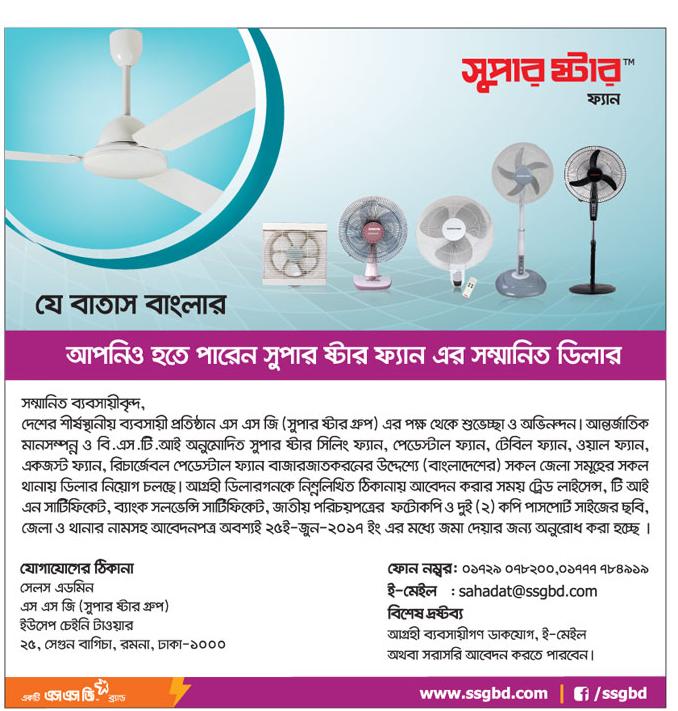 সুপার স্টার™
ফ্যান

যে বাতাস বাংলার

আপনিও হতে পারেন সুপার স্টার ফ্যান এর সম্মানিত ডিলার

সম্মানিত ব্যবসায়ীবৃন্দ,
দেশের শীর্ষস্থানীয় ব্যবসায়ী প্রতিষ্ঠান এস এস জি (সুপার স্টার গ্রুপ) এর পক্ষ থেকে শুভেচ্ছা ও অভিনন্দন। আন্তর্জাতিক মানসম্পন্ন ও বি.এস.টি.আই অনুমোদিত সুপার স্টার সিলিং ফ্যান, পেডেস্টাল ফ্যান, টেবিল ফ্যান, ওয়াল ফ্যান, একজস্ট ফ্যান, রিচার্জেবল পেডেস্টাল ফ্যান বাজারজাতকরনের উদ্দেশ্যে (বাংলাদেশের) সকল জেলা সমূহের সকল থানায় ডিলার নিয়োগ চলছে। আগ্রহী ডিলারগনকে নিম্নলিখিত ঠিকানায় আবেদন করার সময় ট্রেড লাইসেন্স, টি আই এন সার্টিফিকেট, ব্যাংক সলভেন্সি সার্টিফিকেট, জাতীয় পরিচয়পত্রের ফটোকপি ও দুই (২) কপি পাসপোর্ট সাইজের ছবি, জেলা ও থানার নামসহ আবেদনপত্র অবশ্যই ২৫ই-জুন-২০১৭ ইং এর মধ্যে জমা দেয়ার জন্য অনুরোধ করা হচ্ছে।

যোগাযোগের ঠিকানা
সেলস এডমিন
এস এস জি (সুপার স্টার গ্রুপ)
ইউসেপ চেইনি টাওয়ার
২৫, সেগুন বাগিচা, রমনা, ঢাকা-১০০০

ফোন নম্বর: ০১৭২৯ ০৭৮২০০,০১৭৭৭ ৭৮৪৯১৯
ই-মেইল : sahadat@ssgbd.com
বিশেষ দ্রষ্টব্য
আগ্রহী ব্যবসায়ীগণ ডাকযোগ, ই-মেইল অথবা সরাসরি আবেদন করতে পারবেন।

একটি এসএসজি ব্র্যান্ড
www.ssgbd.com | /ssgbd